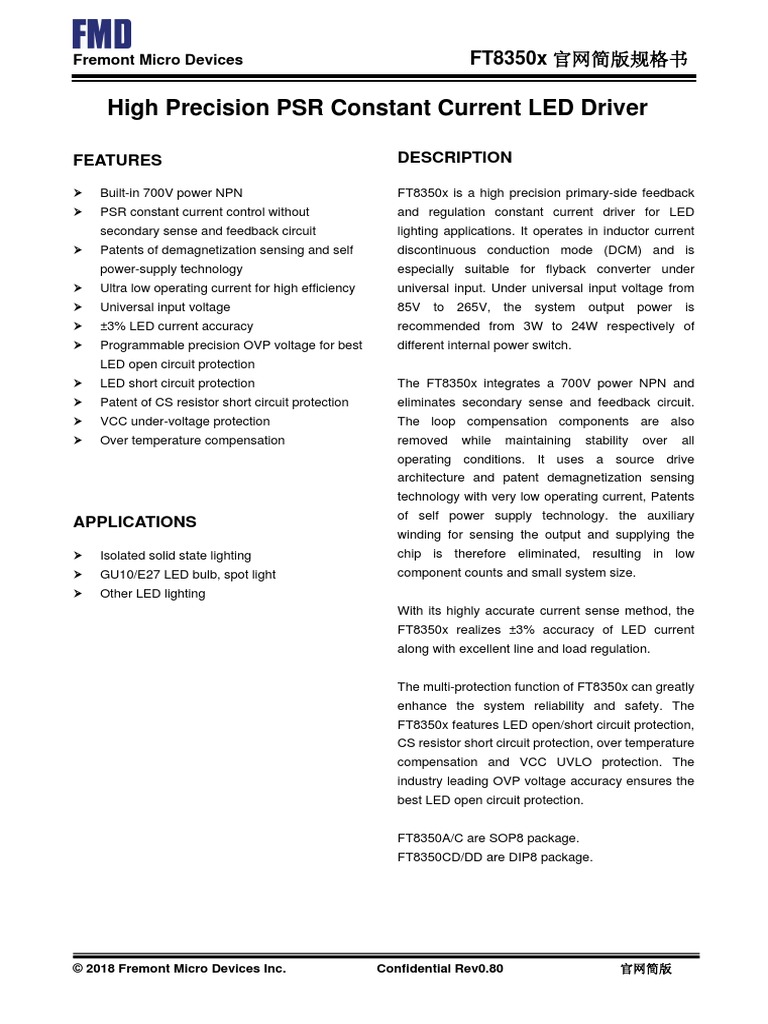 FMD
Fremont Micro Devices

FT8350x 官网简版规格书

High Precision PSR Constant Current LED Driver

FEATURES

➤ Built-in 700V power NPN
➤ PSR constant current control without secondary sense and feedback circuit
➤ Patents of demagnetization sensing and self power-supply technology
➤ Ultra low operating current for high efficiency
➤ Universal input voltage
➤ ±3% LED current accuracy
➤ Programmable precision OVP voltage for best LED open circuit protection
➤ LED short circuit protection
➤ Patent of CS resistor short circuit protection
➤ VCC under-voltage protection
➤ Over temperature compensation

APPLICATIONS

➤ Isolated solid state lighting
➤ GU10/E27 LED bulb, spot light
➤ Other LED lighting

DESCRIPTION

FT8350x is a high precision primary-side feedback and regulation constant current driver for LED lighting applications. It operates in inductor current discontinuous conduction mode (DCM) and is especially suitable for flyback converter under universal input. Under universal input voltage from 85V to 265V, the system output power is recommended from 3W to 24W respectively of different internal power switch.

The FT8350x integrates a 700V power NPN and eliminates secondary sense and feedback circuit. The loop compensation components are also removed while maintaining stability over all operating conditions. It uses a source drive architecture and patent demagnetization sensing technology with very low operating current, Patents of self power supply technology. the auxiliary winding for sensing the output and supplying the chip is therefore eliminated, resulting in low component counts and small system size.

With its highly accurate current sense method, the FT8350x realizes ±3% accuracy of LED current along with excellent line and load regulation.

The multi-protection function of FT8350x can greatly enhance the system reliability and safety. The FT8350x features LED open/short circuit protection, CS resistor short circuit protection, over temperature compensation and VCC UVLO protection. The industry leading OVP voltage accuracy ensures the best LED open circuit protection.

FT8350A/C are SOP8 package.
FT8350CD/DD are DIP8 package.

© 2018 Fremont Micro Devices Inc. Confidential Rev0.80 官网简版